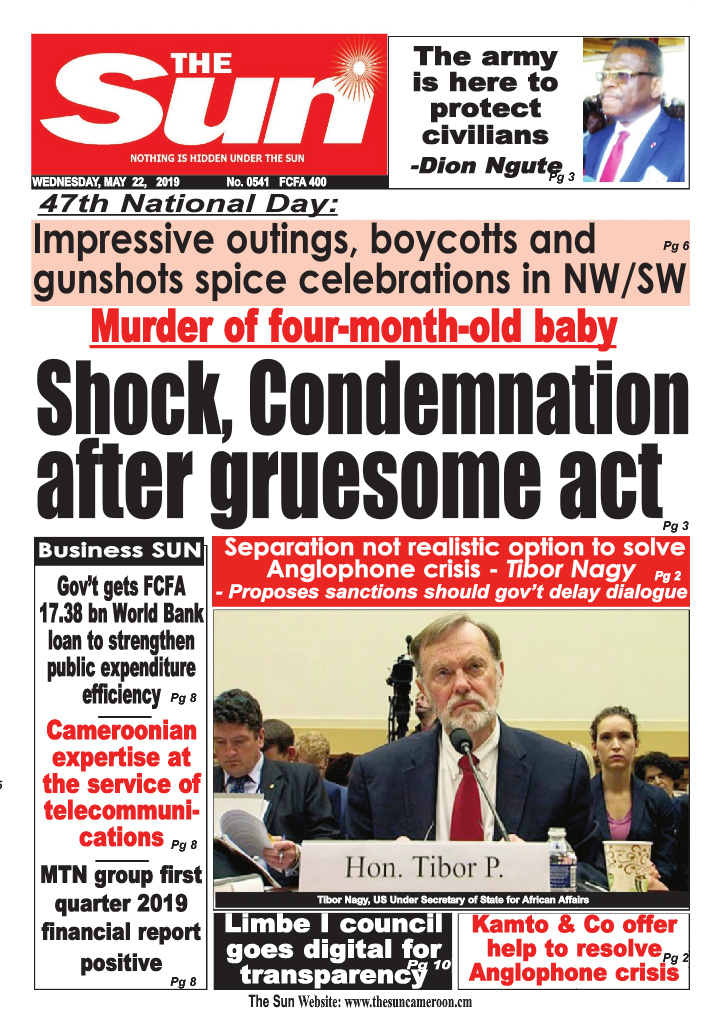 THE Sun
NOTHING IS HIDDEN UNDER THE SUN
WEDNESDAY, MAY 22, 2019 No. 0541 FCFA 400

The army is here to protect civilians
-Dion Ngute Pg 3

47th National Day:
Impressive outings, boycotts and gunshots spice celebrations in NW/SW Pg 6

Murder of four-month-old baby
Shock, Condemnation after gruesome act Pg 3

Business SUN
Gov't gets FCFA 17.38 bn World Bank loan to strengthen public expenditure efficiency Pg 8

Cameroonian expertise at the service of telecommunications Pg 8

MTN group first quarter 2019 financial report positive Pg 8

Separation not realistic option to solve Anglophone crisis - Tibor Nagy Pg 2
- Proposes sanctions should gov't delay dialogue

Hon. Tibor P.

Tibor Nagy, US Under Secretary of State for African Affairs

Limbe I council goes digital for transparency Pg 10

Kamto & Co offer help to resolve Anglophone crisis Pg 2

The Sun Website: www.thesuncameroon.cm